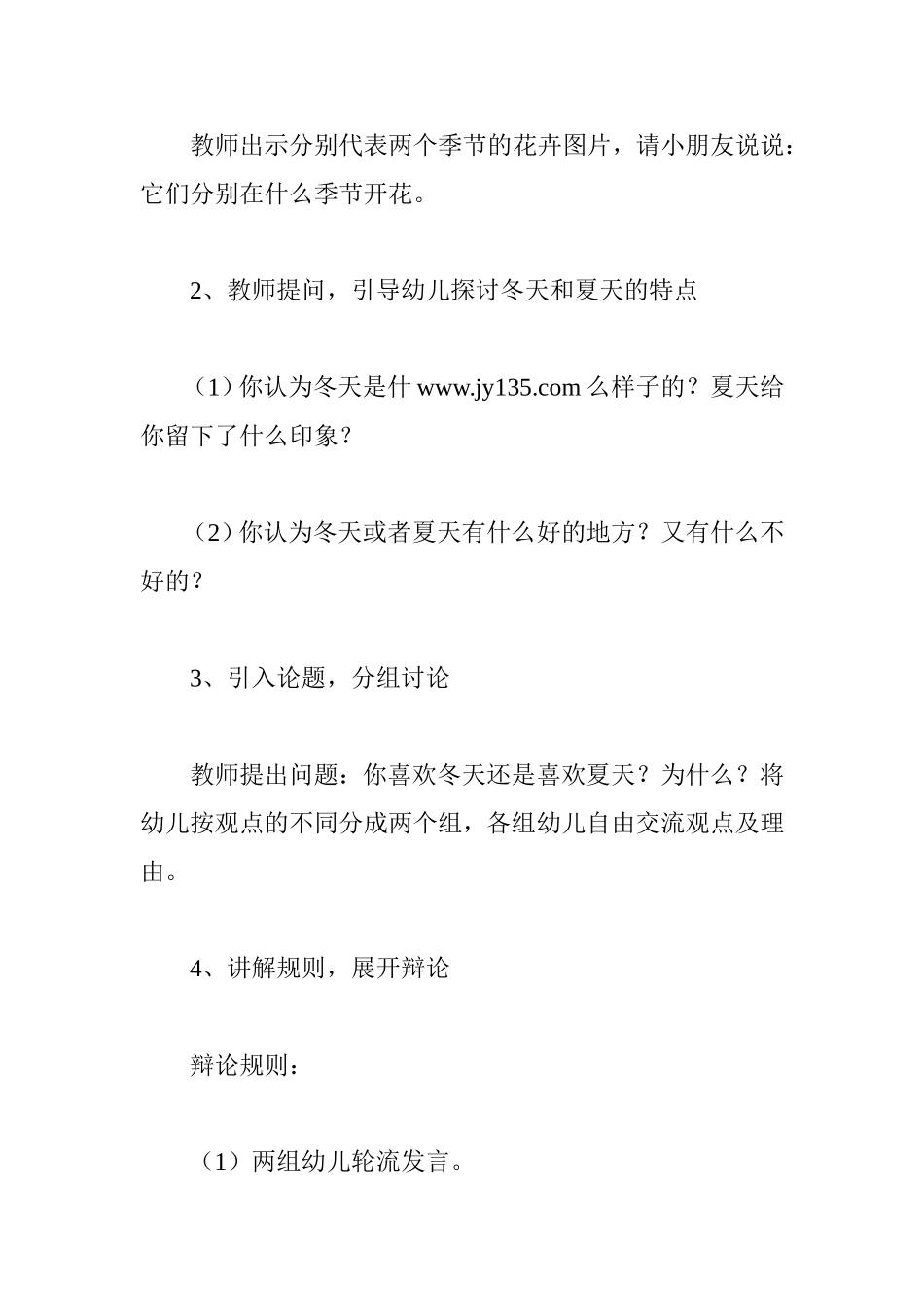 教师出示分别代表两个季节的花卉图片，请小朋友说说：它们分别在什么季节开花。

2、教师提问，引导幼儿探讨冬天和夏天的特点

（1）你认为冬天是什 www.jy135.com 么样子的？夏天给你留下了什么印象？

（2）你认为冬天或者夏天有什么好的地方？又有什么不好的？

3、引入论题，分组讨论

教师提出问题：你喜欢冬天还是喜欢夏天？为什么？将幼儿按观点的不同分成两个组，各组幼儿自由交流观点及理由。

4、讲解规则，展开辩论

辩论规则：

（1）两组幼儿轮流发言。